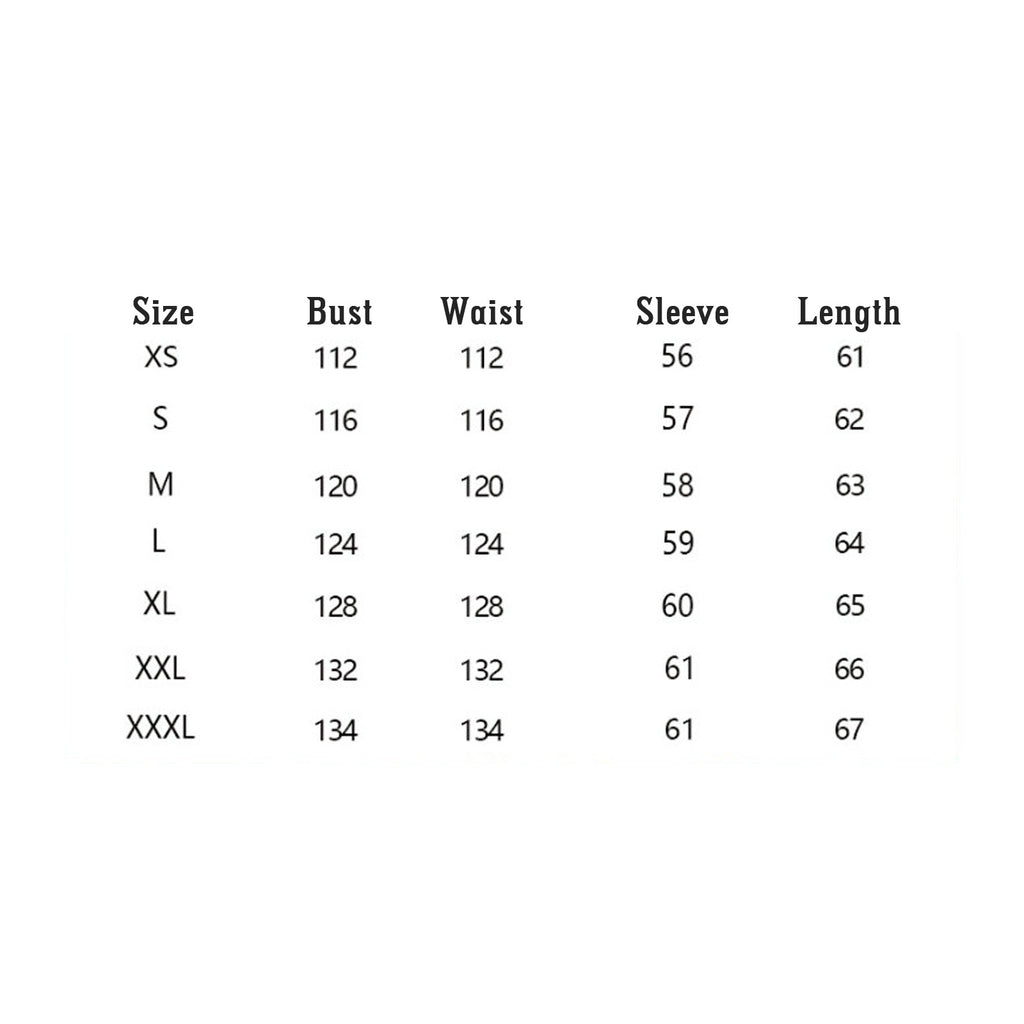 | Size | Bust | Waist | Sleeve | Length |
|---|---|---|---|---|
| XS | 112 | 112 | 56 | 61 |
| S | 116 | 116 | 57 | 62 |
| M | 120 | 120 | 58 | 63 |
| L | 124 | 124 | 59 | 64 |
| XL | 128 | 128 | 60 | 65 |
| XXL | 132 | 132 | 61 | 66 |
| XXXL | 134 | 134 | 61 | 67 |